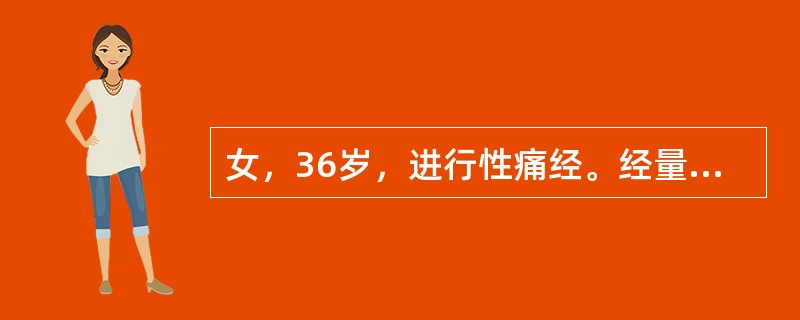 女，36岁，进行性痛经。经量...